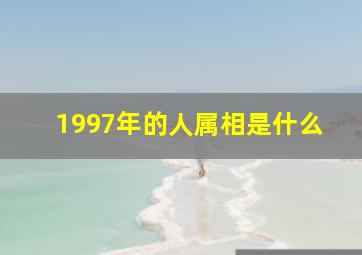 1997年的人属相是什么